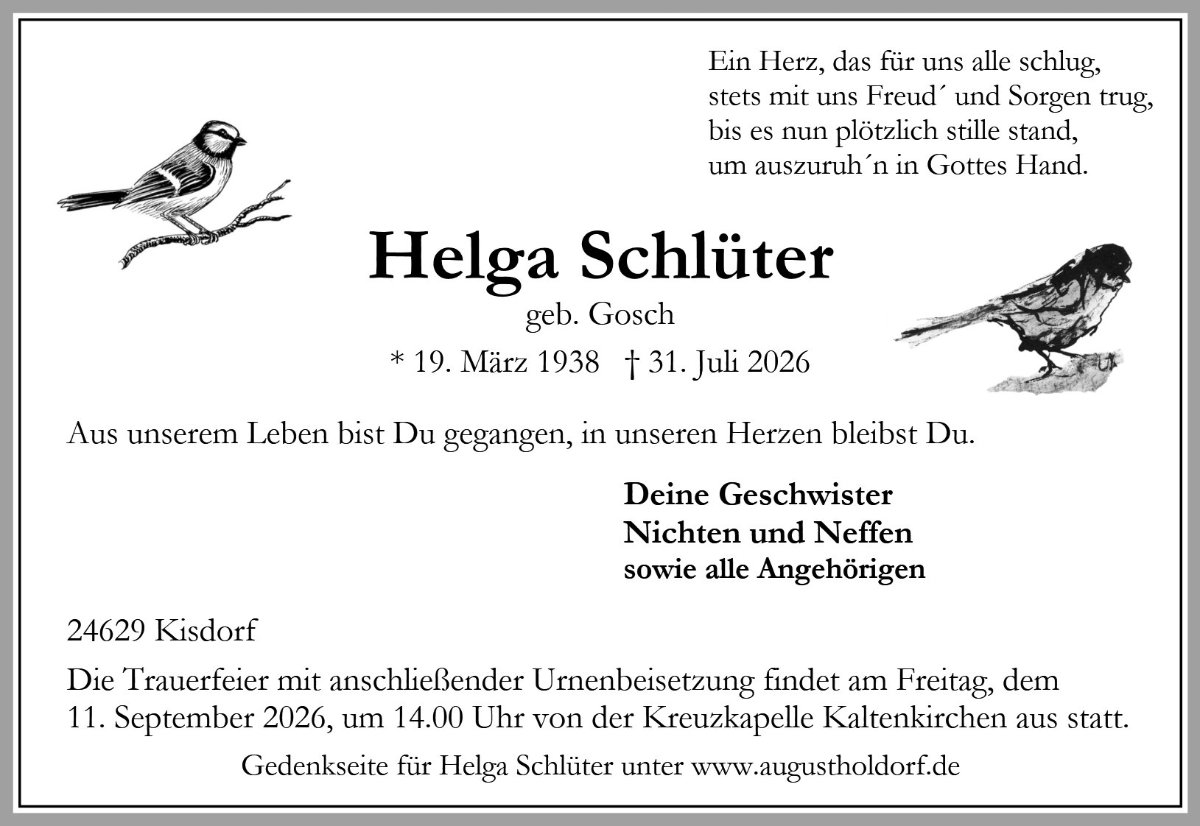 Ein Herz, das für uns alle schlug,
stets mit uns Freud´ und Sorgen trug,
bis es nun plötzlich stille stand,
um auszuruh´n in Gottes Hand.

Helga Schlüter
geb. Gosch
* 19. März 1938 † 31. Juli 2026

Aus unserem Leben bist Du gegangen, in unseren Herzen bleibst Du.

Deine Geschwister
Nichten und Neffen
sowie alle Angehörigen

24629 Kisdorf

Die Trauerfeier mit anschließender Urnenbeisetzung findet am Freitag, dem 11. September 2026, um 14.00 Uhr von der Kreuzkapelle Kaltenkirchen aus statt.

Gedenkseite für Helga Schlüter unter www.augustholdorf.de